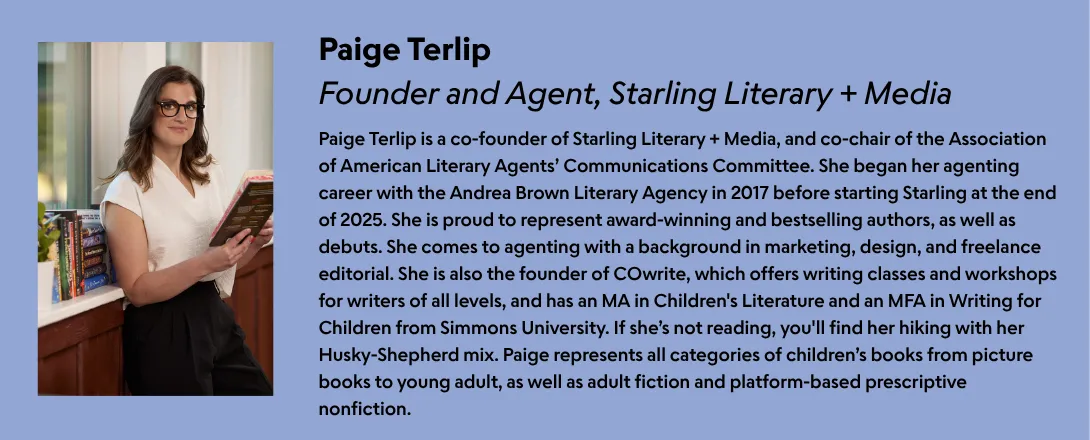 Paige Terlip
Founder and Agent, Starling Literary + Media

Paige Terlip is a co-founder of Starling Literary + Media, and co-chair of the Association of American Literary Agents' Communications Committee. She began her agenting career with the Andrea Brown Literary Agency in 2017 before starting Starling at the end of 2025. She is proud to represent award-winning and bestselling authors, as well as debuts. She comes to agenting with a background in marketing, design, and freelance editorial. She is also the founder of COwrite, which offers writing classes and workshops for writers of all levels, and has an MA in Children's Literature and an MFA in Writing for Children from Simmons University. If she's not reading, you'll find her hiking with her Husky-Shepherd mix. Paige represents all categories of children's books from picture books to young adult, as well as adult fiction and platform-based prescriptive nonfiction.